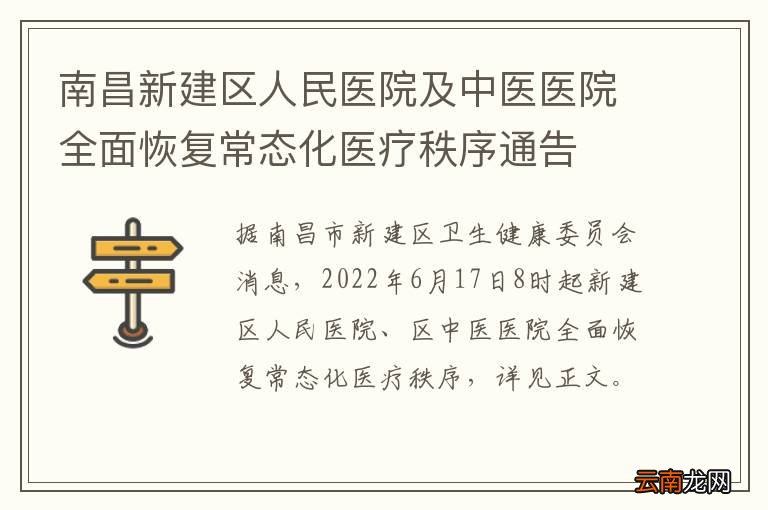 南昌新建区人民医院及中医医院全面恢复常态化医疗秩序通告

据南昌市新建区卫生健康委员会消息，2022年6月17日8时起新建区人民医院、区中医医院全面恢复常态化医疗秩序，详见正文。

云南龙网